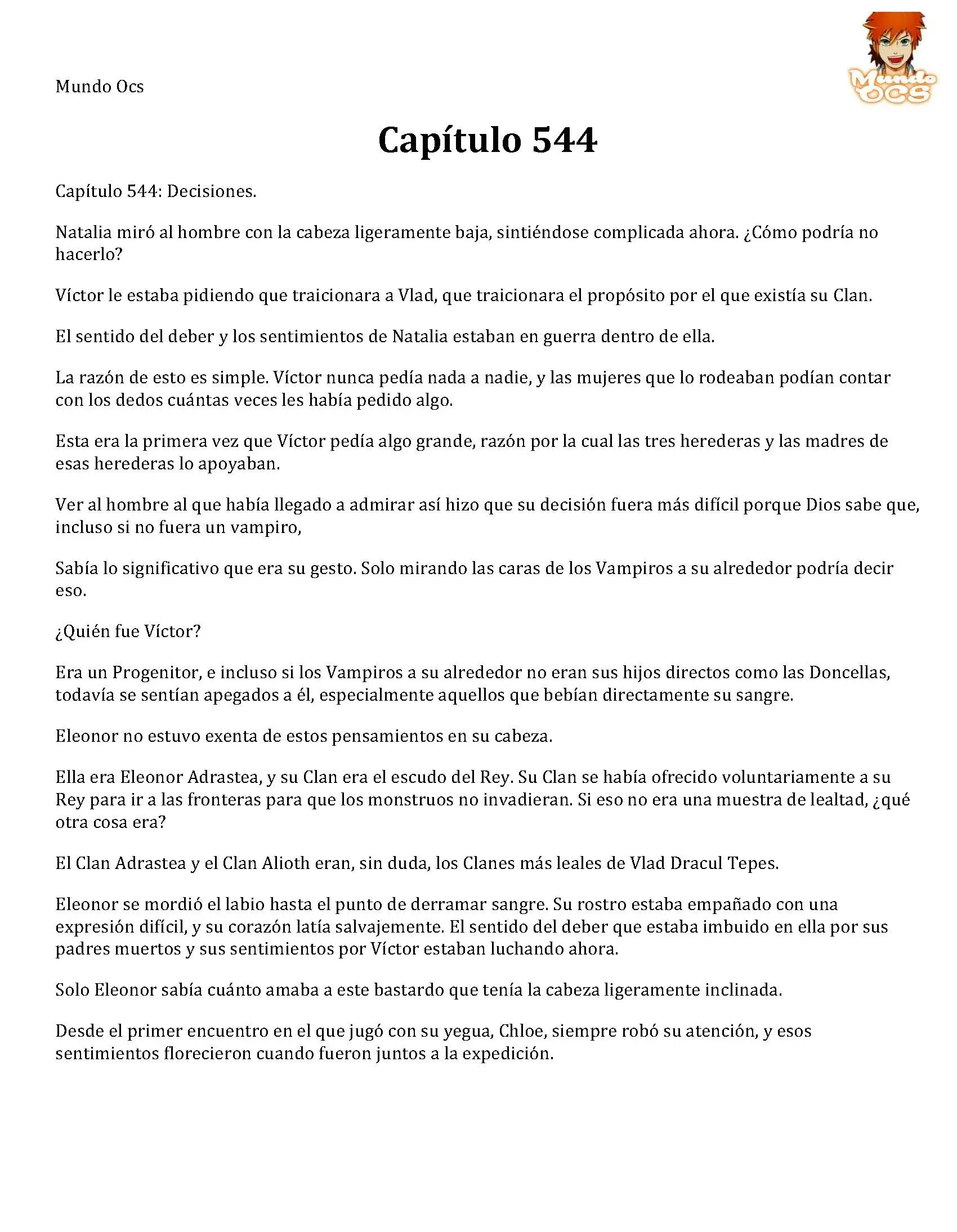 Mundo Ocs

Mundo OCS

Capítulo 544

Capítulo 544: Decisiones.

Natalia miró al hombre con la cabeza ligeramente baja, sintiéndose complicada ahora. ¿Cómo podría no hacerlo?

Víctor le estaba pidiendo que traicionara a Vlad, que traicionara el propósito por el que existía su Clan.

El sentido del deber y los sentimientos de Natalia estaban en guerra dentro de ella.

La razón de esto es simple. Víctor nunca pedía nada a nadie, y las mujeres que lo rodeaban podían contar con los dedos cuántas veces les había pedido algo.

Esta era la primera vez que Víctor pedía algo grande, razón por la cual las tres herederas y las madres de esas herederas lo apoyaban.

Ver al hombre al que había llegado a admirar así hizo que su decisión fuera más difícil porque Dios sabe que, incluso si no fuera un vampiro,

Sabía lo significativo que era su gesto. Solo mirando las caras de los Vampiros a su alrededor podría decir eso.

¿Quién fue Víctor?

Era un Progenitor, e incluso si los Vampiros a su alrededor no eran sus hijos directos como las Doncellas, todavía se sentían apegados a él, especialmente aquellos que bebían directamente su sangre.

Eleonor no estuvo exenta de estos pensamientos en su cabeza.

Ella era Eleonor Adrastea, y su Clan era el escudo del Rey. Su Clan se había ofrecido voluntariamente a su Rey para ir a las fronteras para que los monstruos no invadieran. Si eso no era una muestra de lealtad, ¿qué otra cosa era?

El Clan Adrastea y el Clan Alioth eran, sin duda, los Clanes más leales de Vlad Dracul Tepes.

Eleonor se mordió el labio hasta el punto de derramar sangre. Su rostro estaba empañado con una expresión difícil, y su corazón latía salvajemente. El sentido del deber que estaba imbuido en ella por sus padres muertos y sus sentimientos por Víctor estaban luchando ahora.

Solo Eleonor sabía cuánto amaba a este bastardo que tenía la cabeza ligeramente inclinada.

Desde el primer encuentro en el que jugó con su yegua, Chloe, siempre robó su atención, y esos sentimientos florecieron cuando fueron juntos a la expedición.